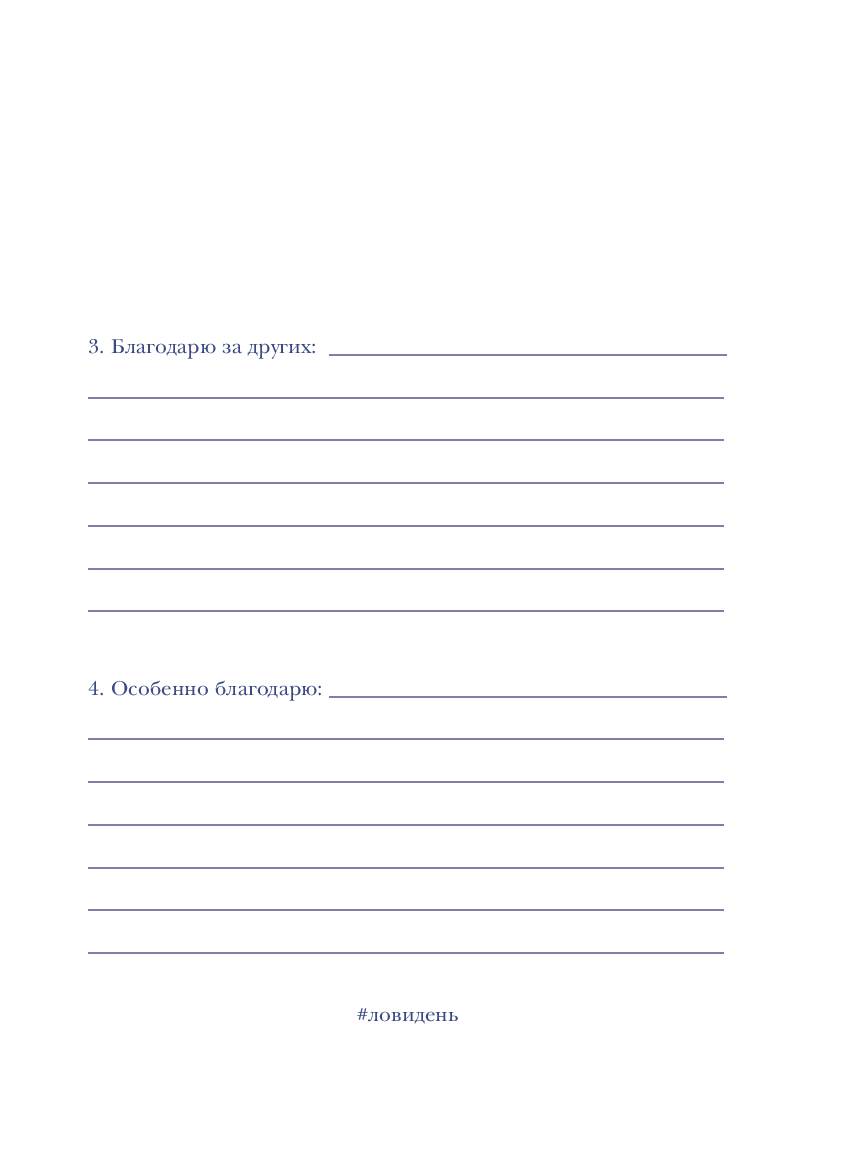 3. Благодарю за других: ____

____

____

____

____

____

____

4. Особенно благодарю: ____

____

____

____

____

____

____

#ловидень